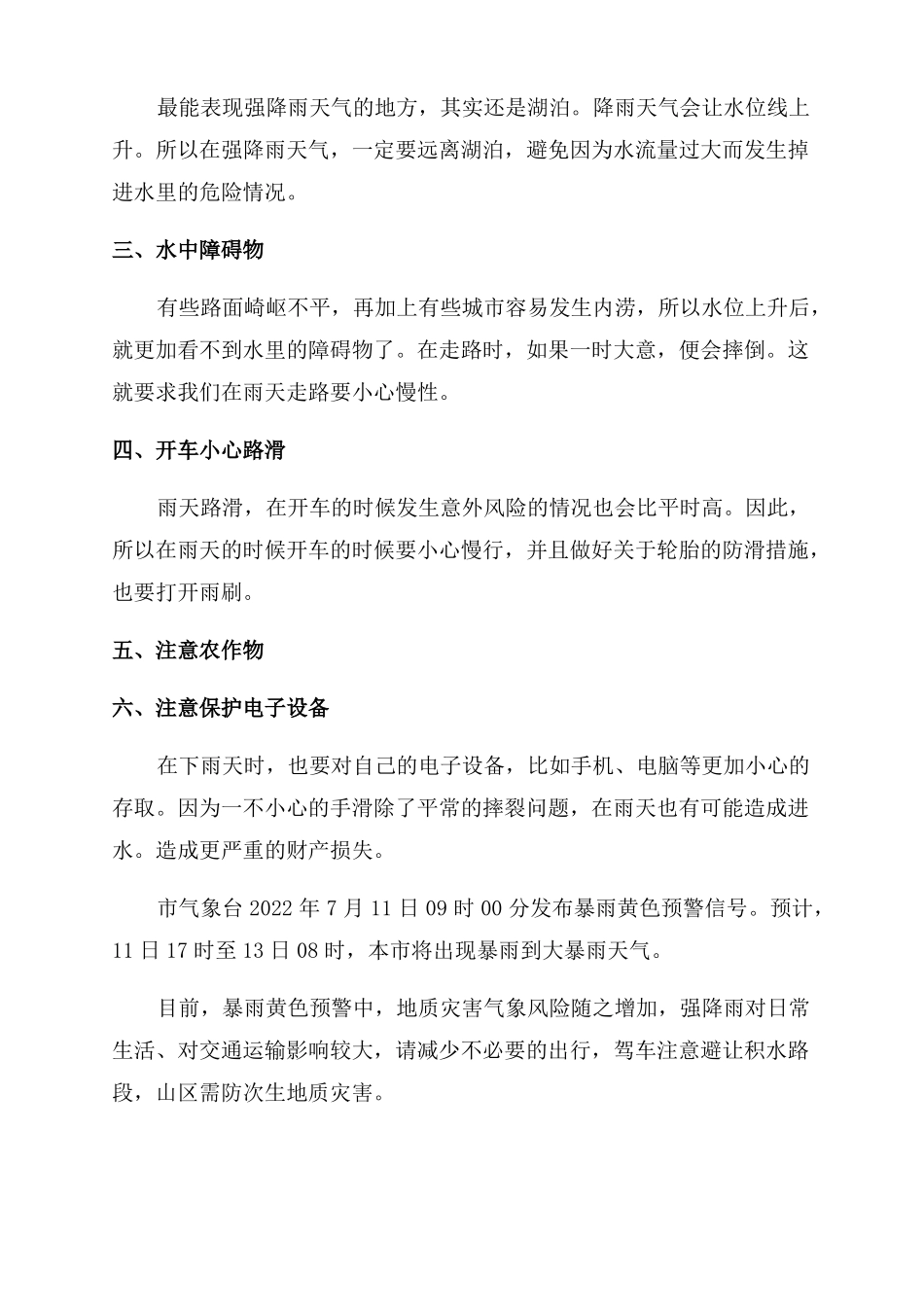 最能表现强降雨天气的地方，其实还是湖泊。降雨天气会让水位线上升。所以在强降雨天气，一定要远离湖泊，避免因为水流量过大而发生掉进水里的危险情况。

三、水中障碍物

有些路面崎岖不平，再加上有些城市容易发生内涝，所以水位上升后，就更加看不到水里的障碍物了。在走路时，如果一时大意，便会摔倒。这就要求我们在雨天走路要小心慢性。

四、开车小心路滑

雨天路滑，在开车的时候发生意外风险的情况也会比平时高。因此，所以在雨天的时候开车的时候要小心慢行，并且做好关于轮胎的防滑措施，也要打开雨刷。

五、注意农作物

六、注意保护电子设备

在下雨天时，也要对自己的电子设备，比如手机、电脑等更加小心的存取。因为一不小心的手滑除了平常的摔裂问题，在雨天也有可能造成进水。造成更严重的财产损失。

市气象台 2022 年 7 月 11 日 09 时 00 分发布暴雨黄色预警信号。预计，11 日 17 时至 13 日 08 时，本市将出现暴雨到大暴雨天气。

目前，暴雨黄色预警中，地质灾害气象风险随之增加，强降雨对日常生活、对交通运输影响较大，请减少不必要的出行，驾车注意避让积水路段，山区需防次生地质灾害。